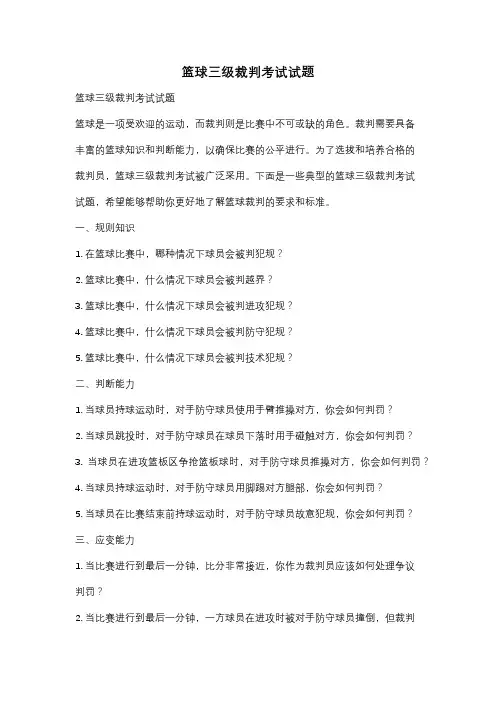 篮球三级裁判考试试题

篮球三级裁判考试试题

篮球是一项受欢迎的运动，而裁判则是比赛中不可或缺的角色。裁判需要具备丰富的篮球知识和判断能力，以确保比赛的公平进行。为了选拔和培养合格的裁判员，篮球三级裁判考试被广泛采用。下面是一些典型的篮球三级裁判考试试题，希望能够帮助你更好地了解篮球裁判的要求和标准。

一、规则知识

1. 在篮球比赛中，哪种情况下球员会被判犯规？

2. 篮球比赛中，什么情况下球员会被判越界？

3. 篮球比赛中，什么情况下球员会被判进攻犯规？

4. 篮球比赛中，什么情况下球员会被判防守犯规？

5. 篮球比赛中，什么情况下球员会被判技术犯规？

二、判断能力

1. 当球员持球运动时，对手防守球员使用手臂推搡对方，你会如何判罚？

2. 当球员跳投时，对手防守球员在球员下落时用手碰触对方，你会如何判罚？

3. 当球员在进攻篮板区争抢篮板球时，对手防守球员推搡对方，你会如何判罚？

4. 当球员持球运动时，对手防守球员用脚踢对方腿部，你会如何判罚？

5. 当球员在比赛结束前持球运动时，对手防守球员故意犯规，你会如何判罚？

三、应变能力

1. 当比赛进行到最后一分钟，比分非常接近，你作为裁判员应该如何处理争议判罚？

2. 当比赛进行到最后一分钟，一方球员在进攻时被对手防守球员撞倒，但裁判